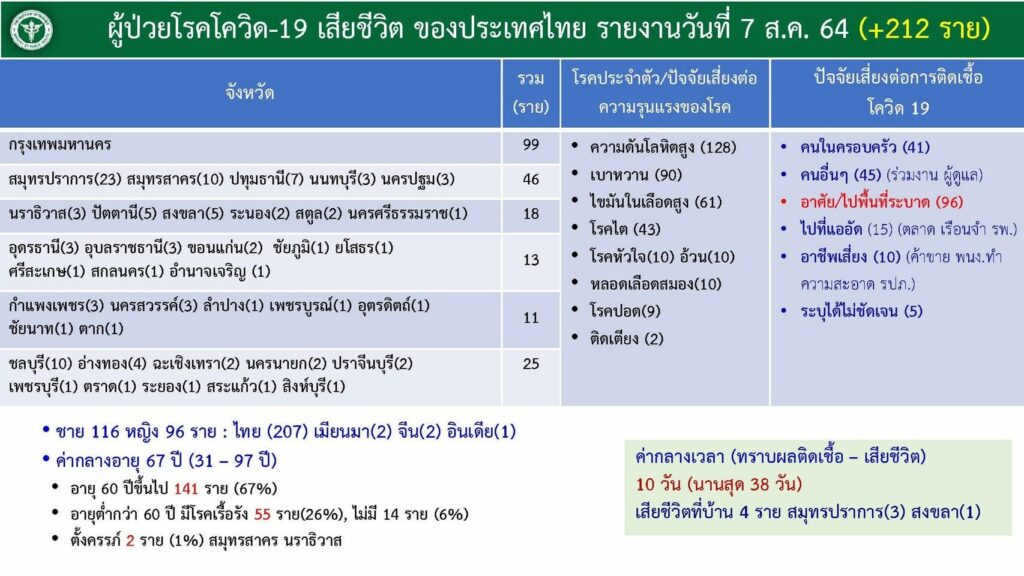 ผู้ป่วยโรคโควิด-19 เสียชีวิต ของประเทศไทย รายงานวันที่ 7 ส.ค. 64 (+212 ราย)

| จังหวัด | รวม (ราย) |
|---|---|
| กรุงเทพมหานคร | 99 |
| สมุทรปราการ(23) สมุทรสาคร(10) ปทุมธานี(7) นนทบุรี(3) นครปฐม(3) | 46 |
| นราธิวาส(3) ปัตตานี(5) สงขลา(5) ระนอง(2) สตูล(2) นครศรีธรรมราช(1) | 18 |
| อุดรธานี(3) อุบลราชธานี(3) ขอนแก่น(2) ชัยภูมิ(1) ยโสธร(1) ศรีสะเกษ(1) สกลนคร(1) อำนาจเจริญ (1) | 13 |
| กำแพงเพชร(3) นครสวรรค์(3) ลำปาง(1) เพชรบูรณ์(1) อุตรดิตถ์(1) ชัยนาท(1) ตาก(1) | 11 |
| ชลบุรี(10) อ่างทอง(4) ฉะเชิงเทรา(2) นครนายก(2) ปราจีนบุรี(2) เพชรบุรี(1) ตราด(1) ระยอง(1) สระแก้ว(1) สิงห์บุรี(1) | 25 |

โรคประจำตัว/ปัจจัยเสี่ยงต่อความรุนแรงของโรค
• ความดันโลหิตสูง (128)
• เบาหวาน (90)
• ไขมันในเลือดสูง (61)
• โรคไต (43)
• โรคหัวใจ(10) อ้วน(10)
• หลอดเลือดสมอง(10)
• โรคปอด(9)
• ติดเตียง (2)

ปัจจัยเสี่ยงต่อการติดเชื้อโควิด 19
• คนในครอบครัว (41)
• คนอื่นๆ (45) (ร่วมงาน ผู้ดูแล)
• อาศัย/ไปพื้นที่ระบาด (96)
• ไปที่แออัด (15) (ตลาด เรือนจำ รพ.)
• อาชีพเสี่ยง (10) (ค้าขาย พนง.ทำความสะอาด รปภ.)
• ระบุได้ไม่ชัดเจน (5)

• ชาย 116 หญิง 96 ราย : ไทย (207) เมียนมา(2) จีน(2) อินเดีย(1)
• ค่ากลางอายุ 67 ปี (31 – 97 ปี)
• อายุ 60 ปีขึ้นไป 141 ราย (67%)
• อายุต่ำกว่า 60 ปี มีโรคเรื้อรัง 55 ราย(26%), ไม่มี 14 ราย (6%)
• ตั้งครรภ์ 2 ราย (1%) สมุทรสาคร นราธิวาส

ค่ากลางเวลา (ทราบผลติดเชื้อ – เสียชีวิต)
10 วัน (นานสุด 38 วัน)
เสียชีวิตที่บ้าน 4 ราย สมุทรปราการ(3) สงขลา(1)